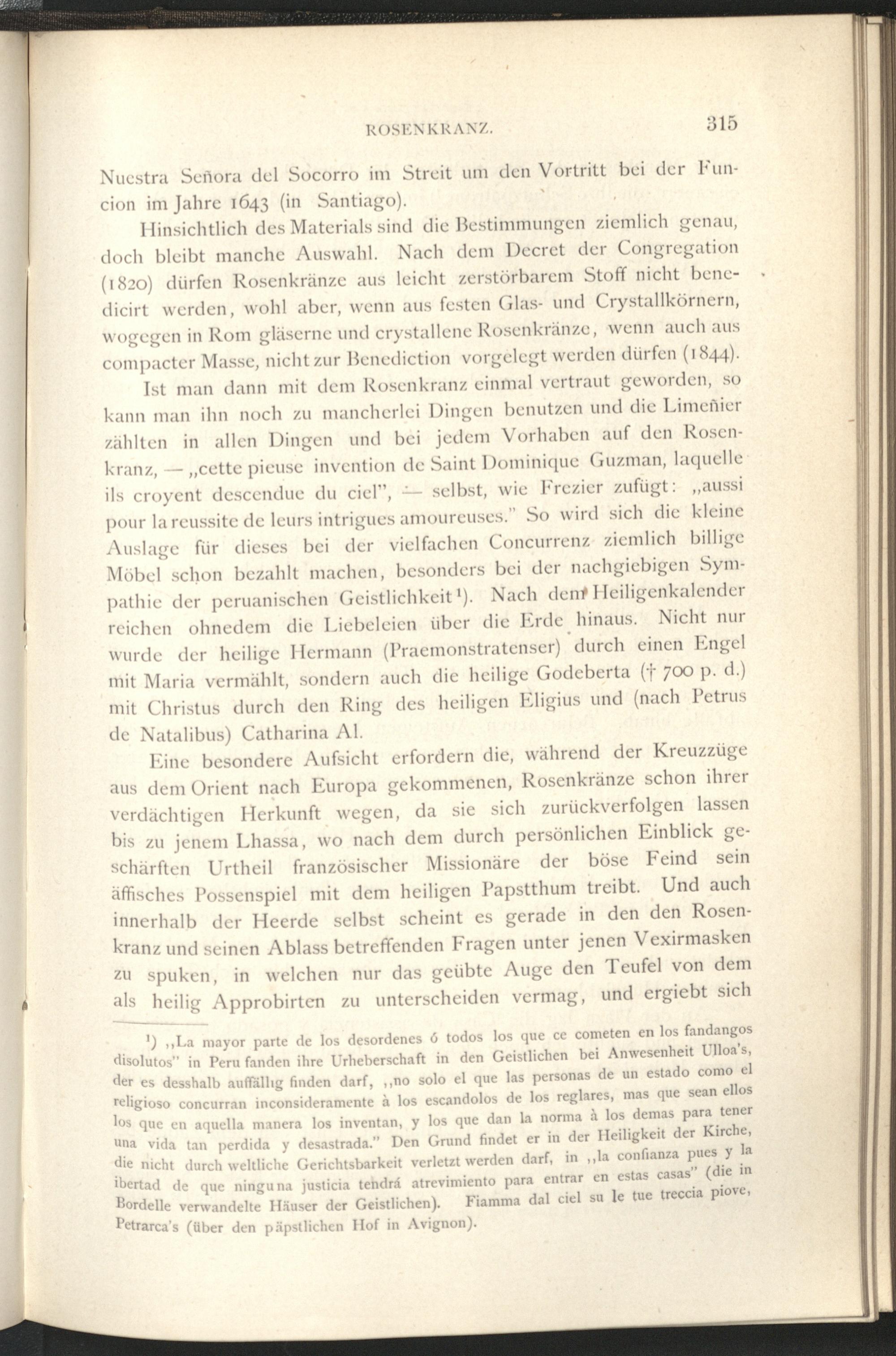 ROSENKRANZ. 315

Nuestra Señora del Socorro im Streit um den Vortritt bei der Funcion im Jahre 1643 (in Santiago).

Hinsichtlich des Materials sind die Bestimmungen ziemlich genau, doch bleibt manche Auswahl. Nach dem Decret der Congregation (1820) dürfen Rosenkränze aus leicht zerstörbarem Stoff nicht benedicirt werden, wohl aber, wenn aus festen Glas- und Crystallkörnern, wogegen in Rom gläserne und crystallene Rosenkränze, wenn auch aus compacter Masse, nicht zur Benediction vorgelegt werden dürfen (1844).

Ist man dann mit dem Rosenkranz einmal vertraut geworden, so kann man ihn noch zu mancherlei Dingen benutzen und die Limeñier zählten in allen Dingen und bei jedem Vorhaben auf den Rosenkranz, — „cette pieuse invention de Saint Dominique Guzman, laquelle ils croyent descendue du ciel", — selbst, wie Frezier zufügt: „aussi pour la reussite de leurs intrigues amoureuses." So wird sich die kleine Auslage für dieses bei der vielfachen Concurrenz ziemlich billige Möbel schon bezahlt machen, besonders bei der nachgiebigen Sympathie der peruanischen Geistlichkeit¹). Nach dem Heiligenkalender reichen ohnedem die Liebeleien über die Erde hinaus. Nicht nur wurde der heilige Hermann (Praemonstratenser) durch einen Engel mit Maria vermählt, sondern auch die heilige Godeberta († 700 p. d.) mit Christus durch den Ring des heiligen Eligius und (nach Petrus de Natalibus) Catharina Al.

Eine besondere Aufsicht erfordern die, während der Kreuzzüge aus dem Orient nach Europa gekommenen, Rosenkränze schon ihrer verdächtigen Herkunft wegen, da sie sich zurückverfolgen lassen bis zu jenem Lhassa, wo nach dem durch persönlichen Einblick geschärften Urtheil französischer Missionäre der böse Feind sein äffisches Possenspiel mit dem heiligen Papstthum treibt. Und auch innerhalb der Heerde selbst scheint es gerade in den den Rosenkranz und seinen Ablass betreffenden Fragen unter jenen Vexirmasken zu spuken, in welchen nur das geübte Auge den Teufel von dem als heilig Approbirten zu unterscheiden vermag, und ergiebt sich

¹) „La mayor parte de los desordenes ó todos los que ce cometen en los fandangos disolutos" in Peru fanden ihre Urheberschaft in den Geistlichen bei Anwesenheit Ulloa's, der es desshalb auffällig finden darf, „no solo el que las personas de un estado como el religioso concurran inconsideramente à los escandolos de los reglares, mas que sean ellos los que en aquella manera los inventan, y los que dan la norma à los demas para tener una vida tan perdida y desastrada." Den Grund findet er in der Heiligkeit der Kirche, die nicht durch weltliche Gerichtsbarkeit verletzt werden darf, in „la confianza pues y la ibertad de que ninguna justicia tendrá atrevimiento para entrar en estas casas" (die in Bordelle verwandelte Häuser der Geistlichen). Fiamma dal ciel su le tue treccia piove, Petrarca's (über den päpstlichen Hof in Avignon).